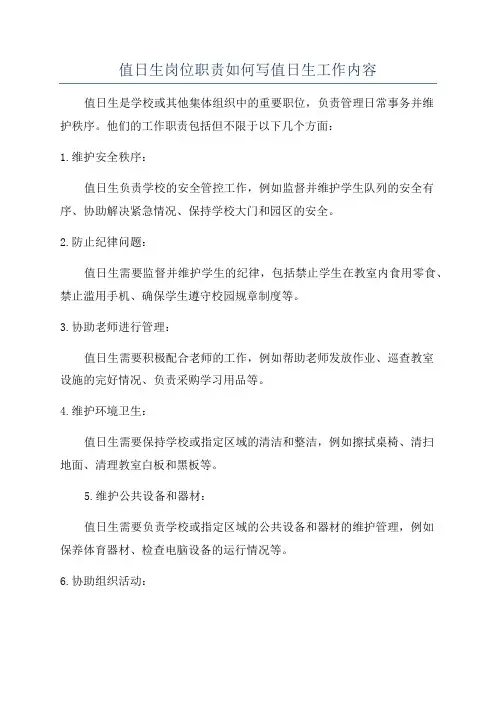 值日生岗位职责如何写值日生工作内容

值日生是学校或其他集体组织中的重要职位，负责管理日常事务并维护秩序。他们的工作职责包括但不限于以下几个方面：

1.维护安全秩序：

值日生负责学校的安全管控工作，例如监督并维护学生队列的安全有序、协助解决紧急情况、保持学校大门和园区的安全。

2.防止纪律问题：

值日生需要监督并维护学生的纪律，包括禁止学生在教室内食用零食、禁止滥用手机、确保学生遵守校园规章制度等。

3.协助老师进行管理：

值日生需要积极配合老师的工作，例如帮助老师发放作业、巡查教室设施的完好情况、负责采购学习用品等。

4.维护环境卫生：

值日生需要保持学校或指定区域的清洁和整洁，例如擦拭桌椅、清扫地面、清理教室白板和黑板等。

5.维护公共设备和器材：

值日生需要负责学校或指定区域的公共设备和器材的维护管理，例如保养体育器材、检查电脑设备的运行情况等。

6.协助组织活动：